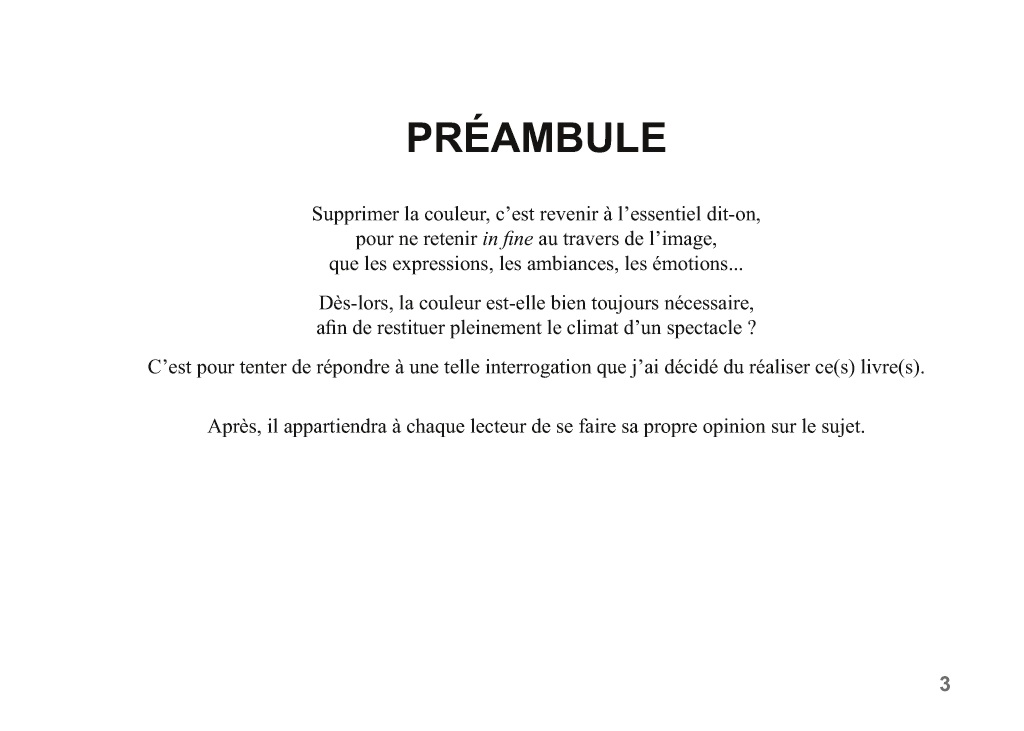 PRÉAMBULE

Supprimer la couleur, c'est revenir à l'essentiel dit-on, pour ne retenir in fine au travers de l'image, que les expressions, les ambiances, les émotions...

Dès-lors, la couleur est-elle bien toujours nécessaire, afin de restituer pleinement le climat d'un spectacle ?

C'est pour tenter de répondre à une telle interrogation que j'ai décidé du réaliser ce(s) livre(s).

Après, il appartiendra à chaque lecteur de se faire sa propre opinion sur le sujet.

3